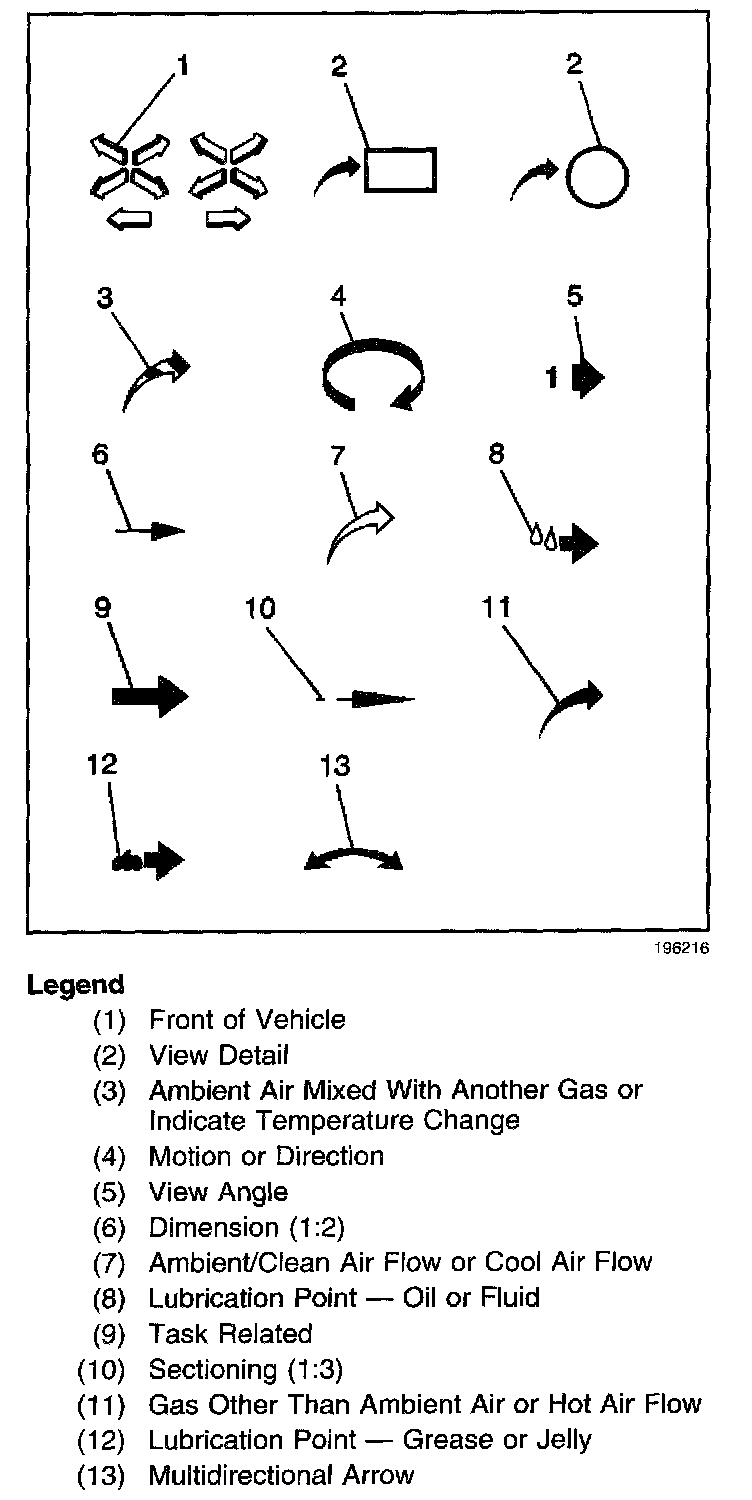 1

2

2

3

4

5

1

6

7

8

9

10

11

12

13

196216

Legend

(1) Front of Vehicle
(2) View Detail
(3) Ambient Air Mixed With Another Gas or Indicate Temperature Change
(4) Motion or Direction
(5) View Angle
(6) Dimension (1:2)
(7) Ambient/Clean Air Flow or Cool Air Flow
(8) Lubrication Point — Oil or Fluid
(9) Task Related
(10) Sectioning (1:3)
(11) Gas Other Than Ambient Air or Hot Air Flow
(12) Lubrication Point — Grease or Jelly
(13) Multidirectional Arrow